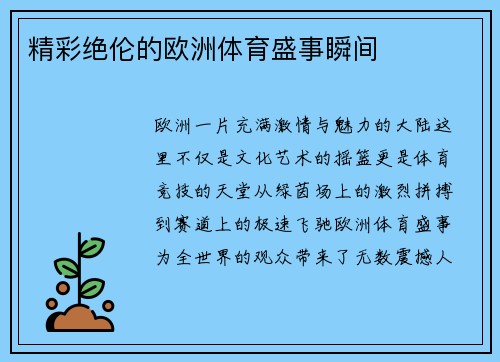 精彩绝伦的欧洲体育盛事瞬间

欧洲一片充满激情与魅力的大陆这里不仅是文化艺术的摇篮更是体育竞技的天堂从绿茵场上的激烈拼搏到赛道上的极速飞驰欧洲体育盛事为全世界的观众带来了无数震撼人